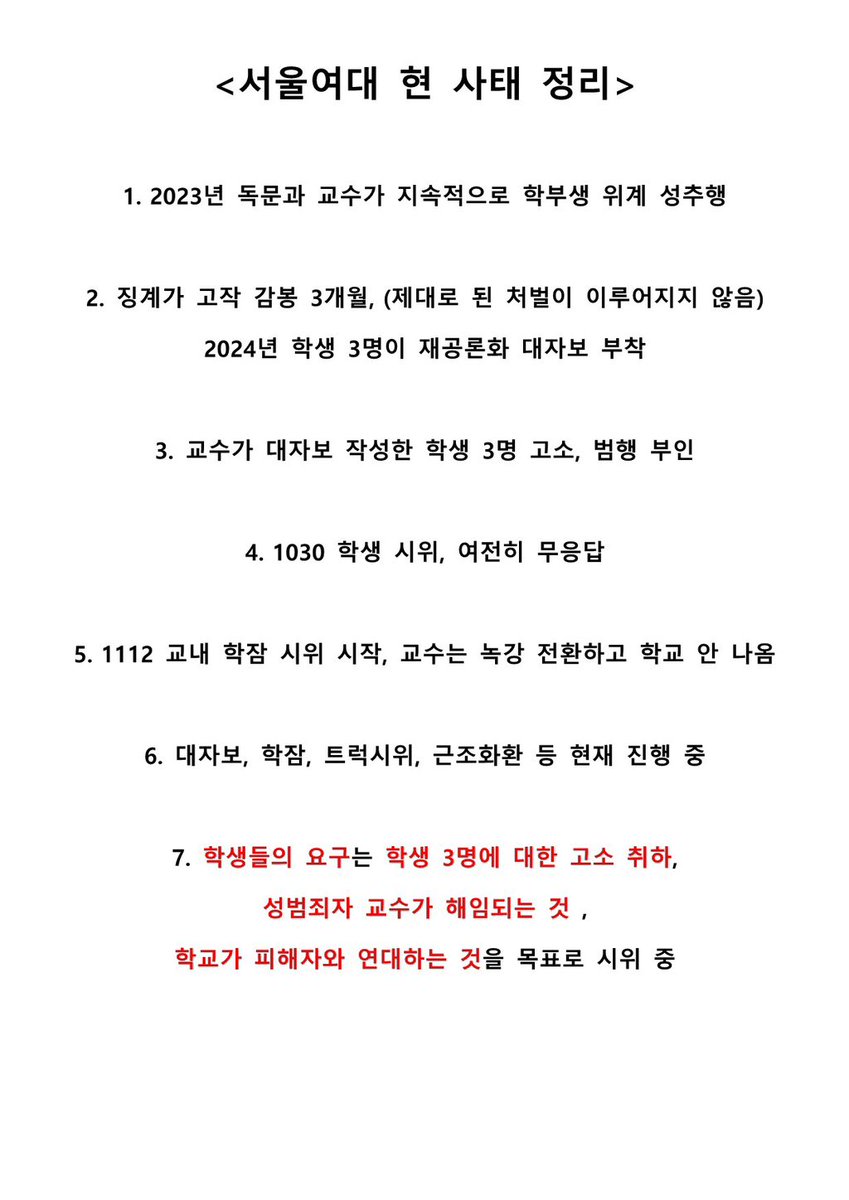 <서울여대 현 사태 정리>

1. 2023년 독문과 교수가 지속적으로 학부생 위계 성추행

2. 징계가 고작 감봉 3개월, (제대로 된 처벌이 이루어지지 않음)
2024년 학생 3명이 재공론화 대자보 부착

3. 교수가 대자보 작성한 학생 3명 고소, 범행 부인

4. 1030 학생 시위, 여전히 무응답

5. 1112 교내 학잠 시위 시작, 교수는 녹강 전환하고 학교 안 나옴

6. 대자보, 학잠, 트럭시위, 근조화환 등 현재 진행 중

7. 학생들의 요구는 학생 3명에 대한 고소 취하,
성범죄자 교수가 해임되는 것 ,
학교가 피해자와 연대하는 것을 목표로 시위 중